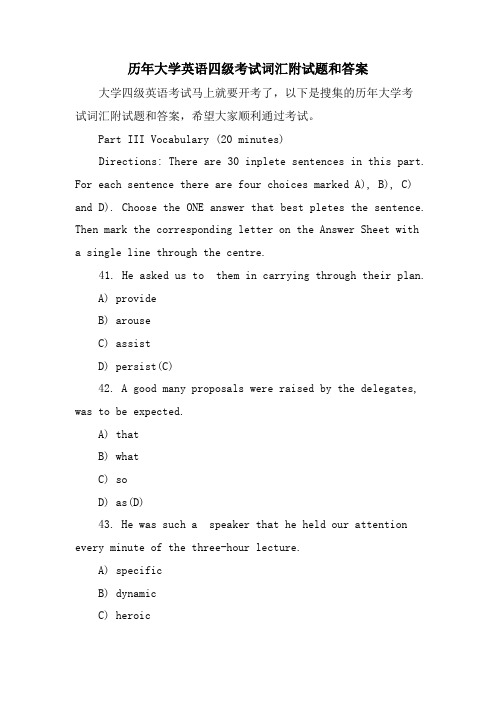 历年大学英语四级考试词汇附试题和答案

大学四级英语考试马上就要开考了，以下是搜集的历年大学考试词汇附试题和答案，希望大家顺利通过考试。

Part III Vocabulary (20 minutes)

Directions: There are 30 inplete sentences in this part. For each sentence there are four choices marked A), B), C) and D). Choose the ONE answer that best pletes the sentence. Then mark the corresponding letter on the Answer Sheet with a single line through the centre.

41. He asked us to them in carrying through their plan.

A) provide

B) arouse

C) assist

D) persist(C)

42. A good many proposals were raised by the delegates, was to be expected.

A) that

B) what

C) so

D) as(D)

43. He was such a speaker that he held our attention every minute of the three-hour lecture.

A) specific

B) dynamic

C) heroic